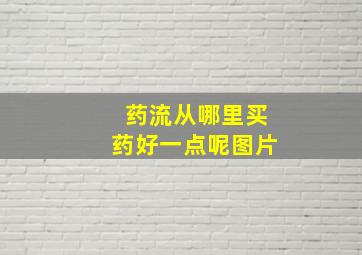 药流从哪里买
药好一点呢图片